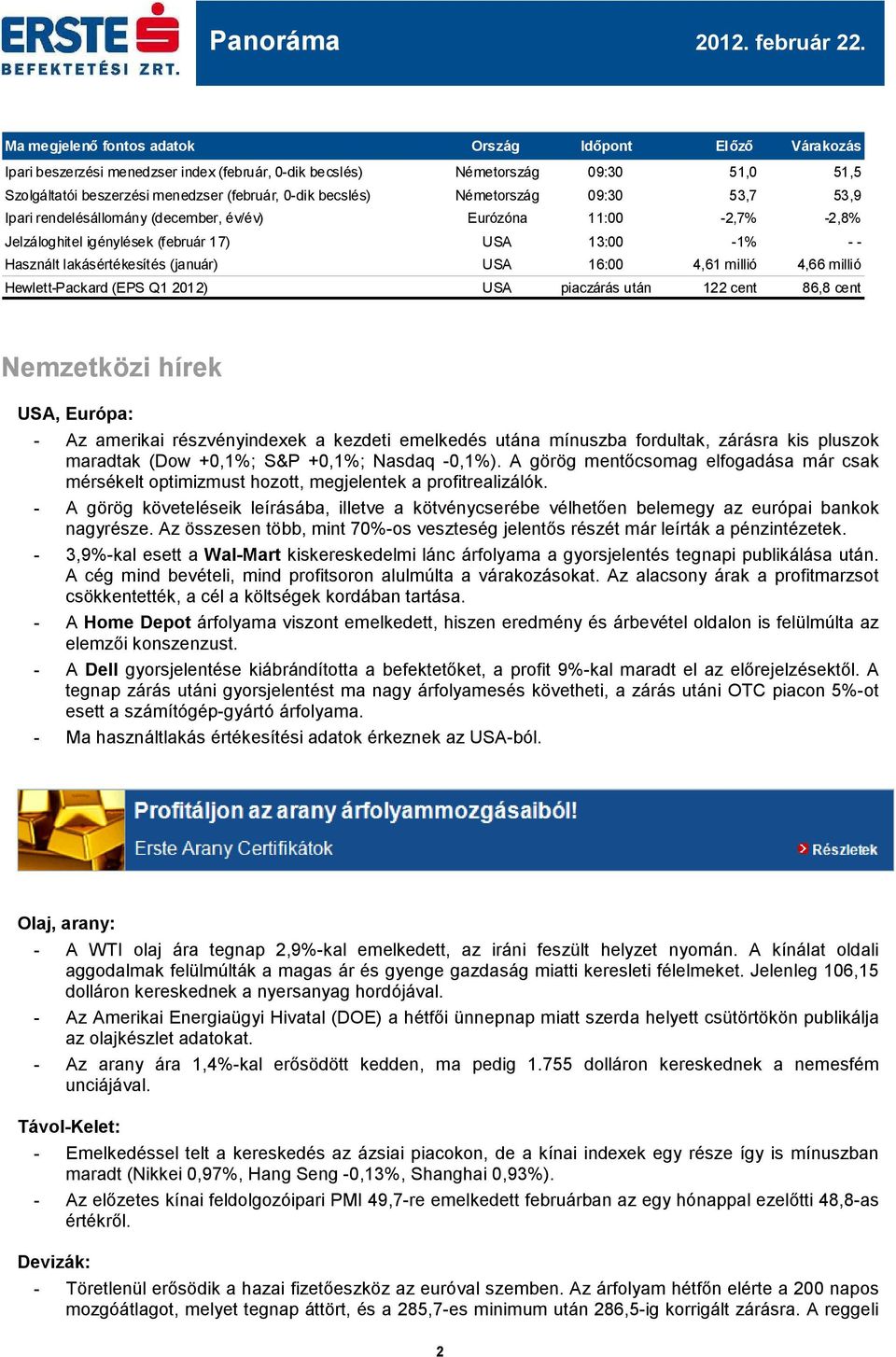 ERSTE BEFEKTETÉSI ZRT.

Panoráma

2012. február 22.

| Ma megjelenő fontos adatok | Ország | Időpont | Előző | Várakozás |
|---|---|---|---|---|
| Ipari beszerzési menedzser index (február, 0-dik becslés) | Németország | 09:30 | 51,0 | 51,5 |
| Szolgáltatói beszerzési menedzser (február, 0-dik becslés) | Németország | 09:30 | 53,7 | 53,9 |
| Ipari rendelésállomány (december, év/év) | Eurózóna | 11:00 | -2,7% | -2,8% |
| Jelzáloghitel igénylések (február 17) | USA | 13:00 | -1% | - - |
| Használt lakásértékesítés (január) | USA | 16:00 | 4,61 millió | 4,66 millió |
| Hewlett-Packard (EPS Q1 2012) | USA | piaczárás után | 122 cent | 86,8 cent |

Nemzetközi hírek

USA, Európa:

- Az amerikai részvényindexek a kezdeti emelkedés utána mínuszba fordultak, zárásra kis pluszok maradtak (Dow +0,1%; S&P +0,1%; Nasdaq -0,1%). A görög mentőcsomag elfogadása már csak mérsékelt optimizmust hozott, megjelentek a profitrealizálók.
- A görög követeléseik leírásába, illetve a kötvénycserébe vélhetően belemegy az európai bankok nagyrésze. Az összesen több, mint 70%-os veszteség jelentős részét már leírták a pénzintézetek.
- 3,9%-kal esett a Wal-Mart kiskereskedelmi lánc árfolyama a gyorsjelentés tegnapi publikálása után. A cég mind bevételi, mind profitsoron alulmúlta a várakozásokat. Az alacsony árak a profitmarzsot csökkentették, a cél a költségek kordában tartása.
- A Home Depot árfolyama viszont emelkedett, hiszen eredmény és árbevétel oldalon is felülmúlta az elemzői konszenzust.
- A Dell gyorsjelentése kiábrándította a befektetőket, a profit 9%-kal maradt el az előrejelzésektől. A tegnap zárás utáni gyorsjelentést ma nagy árfolyamesés követheti, a zárás utáni OTC piacon 5%-ot esett a számítógép-gyártó árfolyama.
- Ma használtlakás értékesítési adatok érkeznek az USA-ból.

Profitáljon az arany árfolyammozgásaiból!
Erste Arany Certifikátok
Részletek

Olaj, arany:

- A WTI olaj ára tegnap 2,9%-kal emelkedett, az iráni feszült helyzet nyomán. A kínálat oldali aggodalmak felülmúlták a magas ár és gyenge gazdaság miatti keresleti félelmeket. Jelenleg 106,15 dolláron kereskednek a nyersanyag hordójával.
- Az Amerikai Energiaügyi Hivatal (DOE) a hétfői ünnepnap miatt szerda helyett csütörtökön publikálja az olajkészlet adatokat.
- Az arany ára 1,4%-kal erősödött kedden, ma pedig 1.755 dolláron kereskednek a nemesfém unciájával.

Távol-Kelet:

- Emelkedéssel telt a kereskedés az ázsiai piacokon, de a kínai indexek egy része így is mínuszban maradt (Nikkei 0,97%, Hang Seng -0,13%, Shanghai 0,93%).
- Az előzetes kínai feldolgozóipari PMI 49,7-re emelkedett februárban az egy hónappal ezelőtti 48,8-as értékről.

Devizák:

- Töretlenül erősödik a hazai fizetőeszköz az euróval szemben. Az árfolyam hétfőn elérte a 200 napos mozgóátlagot, melyet tegnap áttört, és a 285,7-es minimum után 286,5-ig korrigált zárásra. A reggeli

2